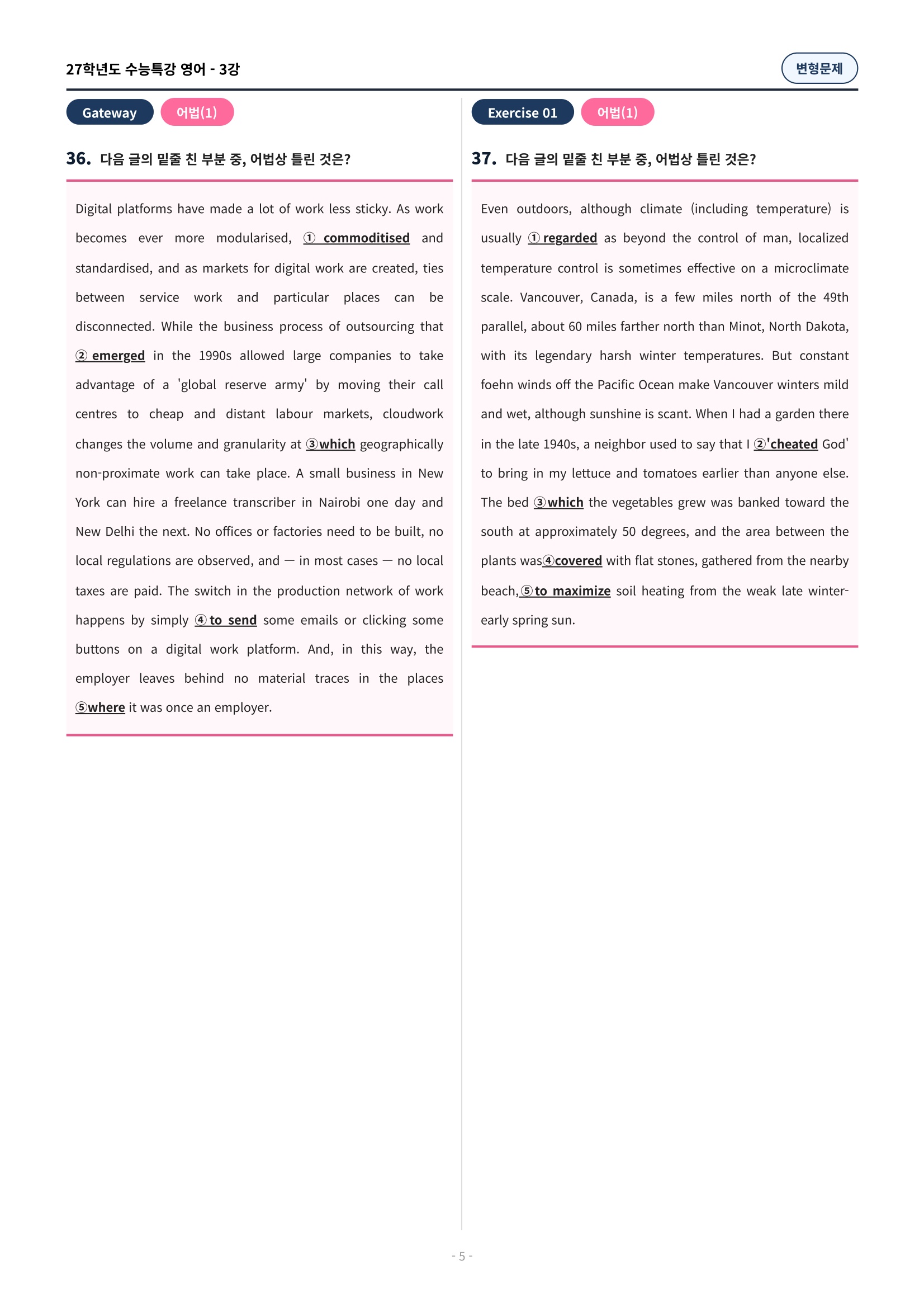 27학년도 수능특강 영어 - 3강

변형문제

Gateway 어법(1)

36. 다음 글의 밑줄 친 부분 중, 어법상 틀린 것은?

Digital platforms have made a lot of work less sticky. As work becomes ever more modularised, ① commoditised and standardised, and as markets for digital work are created, ties between service work and particular places can be disconnected. While the business process of outsourcing that ② emerged in the 1990s allowed large companies to take advantage of a 'global reserve army' by moving their call centres to cheap and distant labour markets, cloudwork changes the volume and granularity at ③which geographically non-proximate work can take place. A small business in New York can hire a freelance transcriber in Nairobi one day and New Delhi the next. No offices or factories need to be built, no local regulations are observed, and — in most cases — no local taxes are paid. The switch in the production network of work happens by simply ④to send some emails or clicking some buttons on a digital work platform. And, in this way, the employer leaves behind no material traces in the places ⑤where it was once an employer.

Exercise 01 어법(1)

37. 다음 글의 밑줄 친 부분 중, 어법상 틀린 것은?

Even outdoors, although climate (including temperature) is usually ①regarded as beyond the control of man, localized temperature control is sometimes effective on a microclimate scale. Vancouver, Canada, is a few miles north of the 49th parallel, about 60 miles farther north than Minot, North Dakota, with its legendary harsh winter temperatures. But constant foehn winds off the Pacific Ocean make Vancouver winters mild and wet, although sunshine is scant. When I had a garden there in the late 1940s, a neighbor used to say that I ②'cheated God' to bring in my lettuce and tomatoes earlier than anyone else. The bed ③which the vegetables grew was banked toward the south at approximately 50 degrees, and the area between the plants was④covered with flat stones, gathered from the nearby beach,⑤to maximize soil heating from the weak late winter-early spring sun.

- 5 -